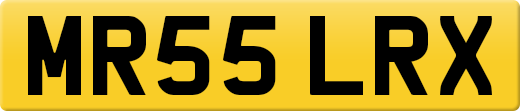 MR55 LRX